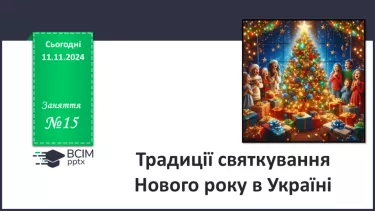 Сьогодні
11.11.2024

Заняття
№15

ВСІМ
pptx

Традиції святкування Нового року в Україні